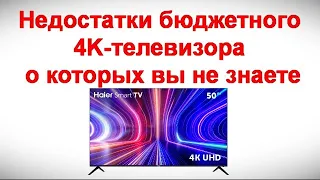 Недостатки бюджетного 4K-телевизора о которых вы не знаете

Haier Smart TV

50"

4K UHD